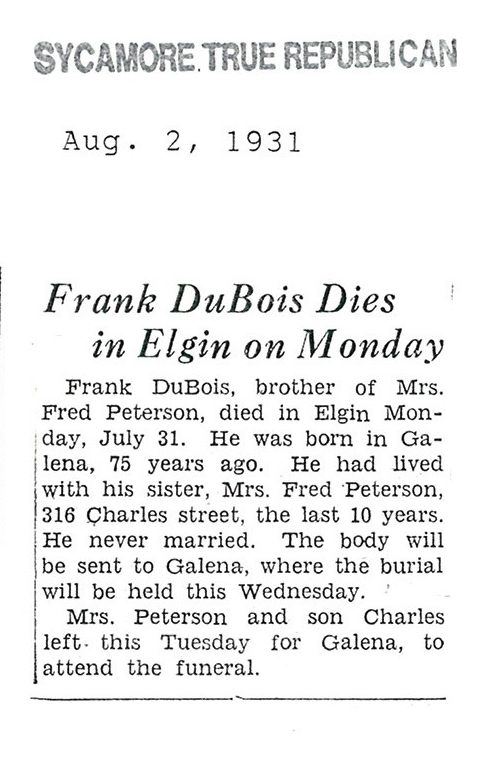 SYCAMORE TRUE REPUBLICAN

Aug. 2, 1931

Frank DuBois Dies in Elgin on Monday

Frank DuBois, brother of Mrs. Fred Peterson, died in Elgin Monday, July 31. He was born in Galena, 75 years ago. He had lived with his sister, Mrs. Fred Peterson, 316 Charles street, the last 10 years. He never married. The body will be sent to Galena, where the burial will be held this Wednesday.

Mrs. Peterson and son Charles left this Tuesday for Galena, to attend the funeral.